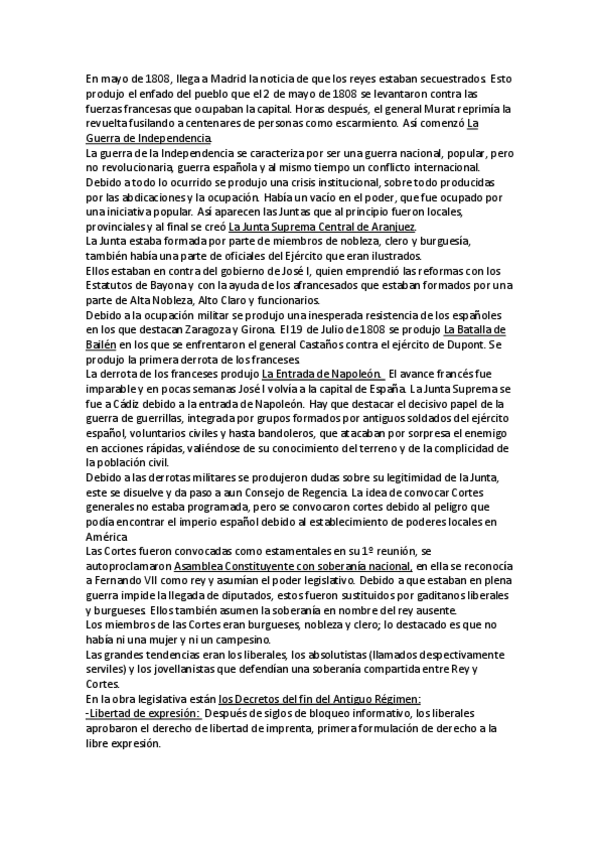 En mayo de 1808, llega a Madrid la noticia de que los reyes estaban secuestrados. Esto produjo el enfado del pueblo que el 2 de mayo de 1808 se levantaron contra las fuerzas francesas que ocupaban la capital. Horas después, el general Murat reprimía la revuelta fusilando a centenares de personas como escarmiento. Así comenzó La Guerra de Independencia.
La guerra de la Independencia se caracteriza por ser una guerra nacional, popular, pero no revolucionaria, guerra española y al mismo tiempo un conflicto internacional.
Debido a todo lo ocurrido se produjo una crisis institucional, sobre todo producidas por las abdicaciones y la ocupación. Había un vacío en el poder, que fue ocupado por una iniciativa popular. Así aparecen las Juntas que al principio fueron locales, provinciales y al final se creó La Junta Suprema Central de Aranjuez.
La Junta estaba formada por parte de miembros de nobleza, clero y burguesía, también había una parte de oficiales del Ejército que eran ilustrados.
Ellos estaban en contra del gobierno de José I, quien emprendió las reformas con los Estatutos de Bayona y con la ayuda de los afrancesados que estaban formados por una parte de Alta Nobleza, Alto Claro y funcionarios.
Debido a la ocupación militar se produjo una inesperada resistencia de los españoles en los que destacan Zaragoza y Girona. El 19 de Julio de 1808 se produjo La Batalla de Bailén en los que se enfrentaron el general Castaños contra el ejército de Dupont. Se produjo la primera derrota de los franceses.
La derrota de los franceses produjo La Entrada de Napoleón. El avance francés fue imparable y en pocas semanas José I volvía a la capital de España. La Junta Suprema se fue a Cádiz debido a la entrada de Napoleón. Hay que destacar el decisivo papel de la guerra de guerrillas, integrada por grupos formados por antiguos soldados del ejército español, voluntarios civiles y hasta bandoleros, que atacaban por sorpresa el enemigo en acciones rápidas, valiéndose de su conocimiento del terreno y de la complicidad de la población civil.
Debido a las derrotas militares se produjeron dudas sobre su legitimidad de la Junta, este se disuelve y da paso a aun Consejo de Regencia. La idea de convocar Cortes generales no estaba programada, pero se convocaron cortes debido al peligro que podía encontrar el imperio español debido al establecimiento de poderes locales en América
Las Cortes fueron convocadas como estamentales en su 1º reunión, se autoproclamaron Asamblea Constituyente con soberanía nacional, en ella se reconocía a Fernando VII como rey y asumían el poder legislativo. Debido a que estaban en plena guerra impide la llegada de diputados, estos fueron sustituidos por gaditanos liberales y burgueses. Ellos también asumen la soberanía en nombre del rey ausente.
Los miembros de las Cortes eran burgueses, nobleza y clero; lo destacado es que no había ni una mujer y ni un campesino.
Las grandes tendencias eran los liberales, los absolutistas (llamados despectivamente serviles) y los jovellanistas que defendían una soberanía compartida entre Rey y Cortes.
En la obra legislativa están los Decretos del fin del Antiguo Régimen:
-Libertad de expresión: Después de siglos de bloqueo informativo, los liberales aprobaron el derecho de libertad de imprenta, primera formulación de derecho a la libre expresión.